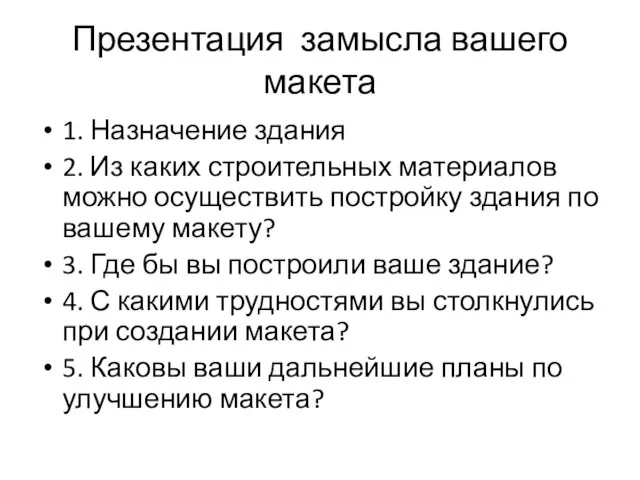 Презентация замысла вашего макета

• 1. Назначение здания
• 2. Из каких строительных материалов можно осуществить постройку здания по вашему макету?
• 3. Где бы вы построили ваше здание?
• 4. С какими трудностями вы столкнулись при создании макета?
• 5. Каковы ваши дальнейшие планы по улучшению макета?